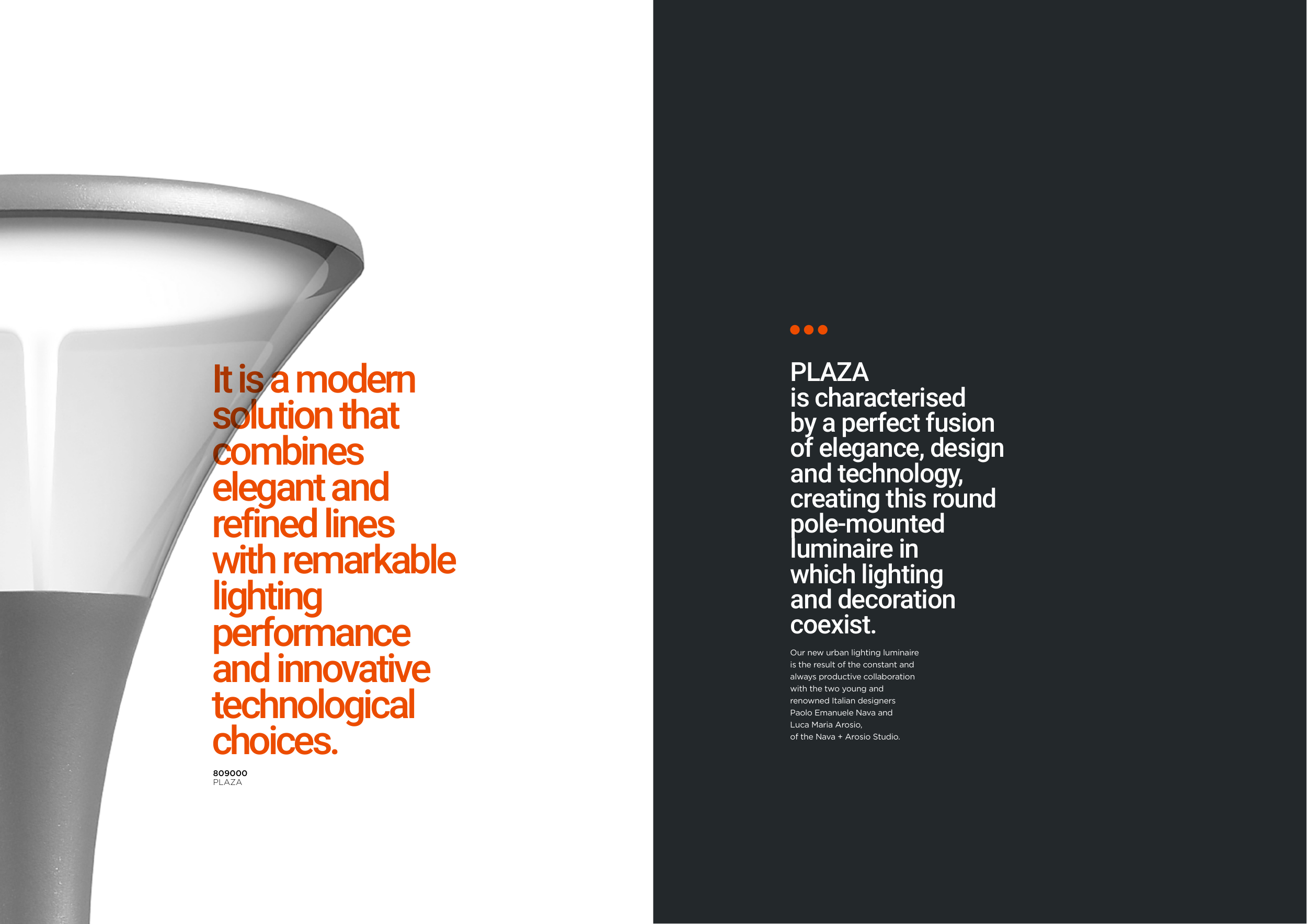 It is a modern solution that combines elegant and refined lines with remarkable lighting performance and innovative technological choices.

809000
PLAZA

PLAZA
is characterised by a perfect fusion of elegance, design and technology, creating this round pole-mounted luminaire in which lighting and decoration coexist.

Our new urban lighting luminaire is the result of the constant and always productive collaboration with the two young and renowned Italian designers Paolo Emanuele Nava and Luca Maria Arosio, of the Nava + Arosio Studio.